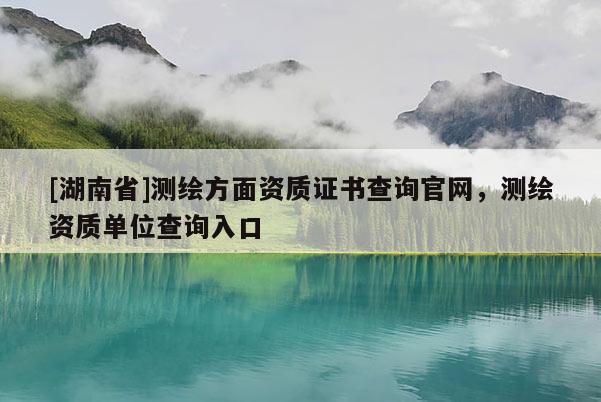 [湖南省]测绘方面资质证书查询官网，测绘资质单位查询入口